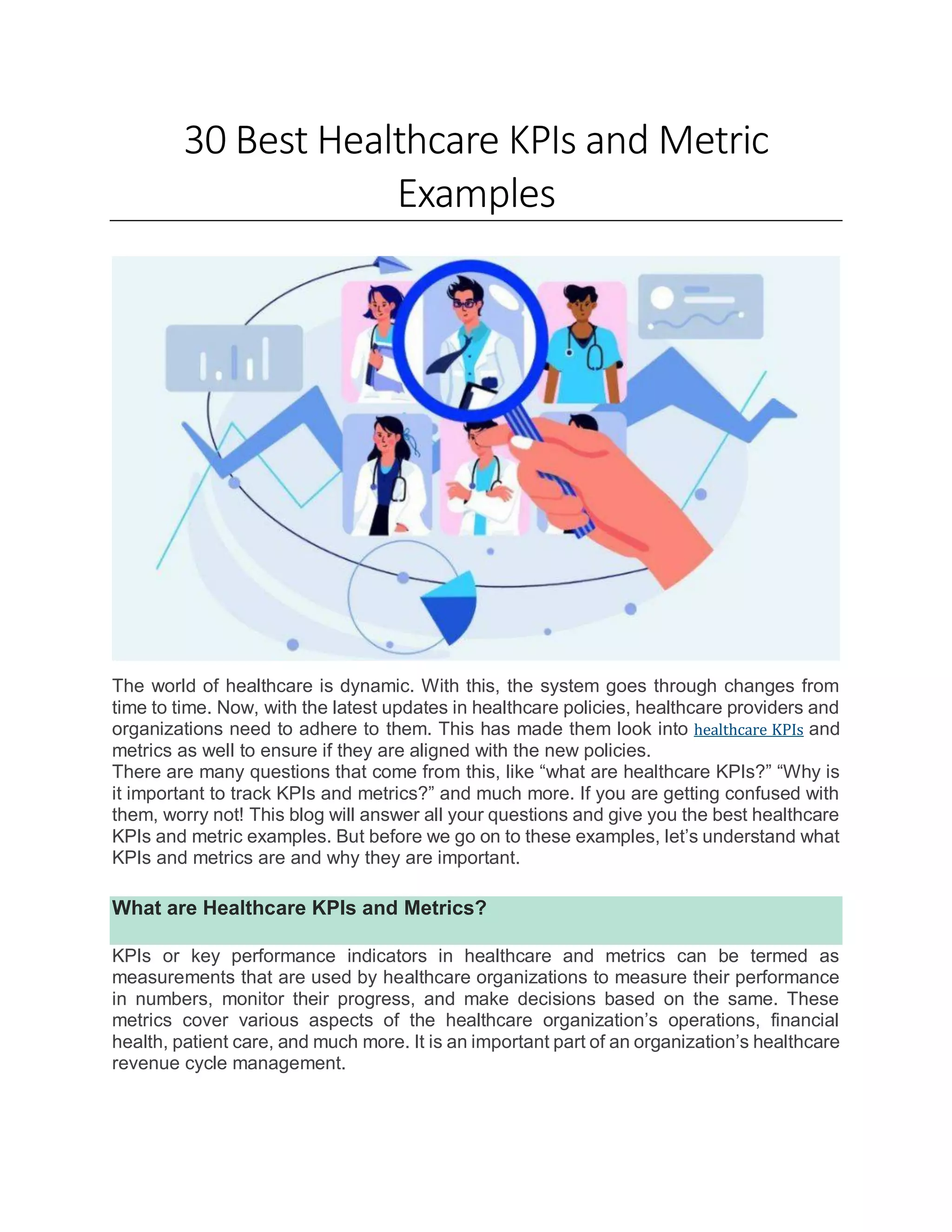 30 Best Healthcare KPIs and Metric Examples

The world of healthcare is dynamic. With this, the system goes through changes from time to time. Now, with the latest updates in healthcare policies, healthcare providers and organizations need to adhere to them. This has made them look into healthcare KPIs and metrics as well to ensure if they are aligned with the new policies.
There are many questions that come from this, like “what are healthcare KPIs?” “Why is it important to track KPIs and metrics?” and much more. If you are getting confused with them, worry not! This blog will answer all your questions and give you the best healthcare KPIs and metric examples. But before we go on to these examples, let’s understand what KPIs and metrics are and why they are important.

What are Healthcare KPIs and Metrics?

KPIs or key performance indicators in healthcare and metrics can be termed as measurements that are used by healthcare organizations to measure their performance in numbers, monitor their progress, and make decisions based on the same. These metrics cover various aspects of the healthcare organization’s operations, financial health, patient care, and much more. It is an important part of an organization’s healthcare revenue cycle management.